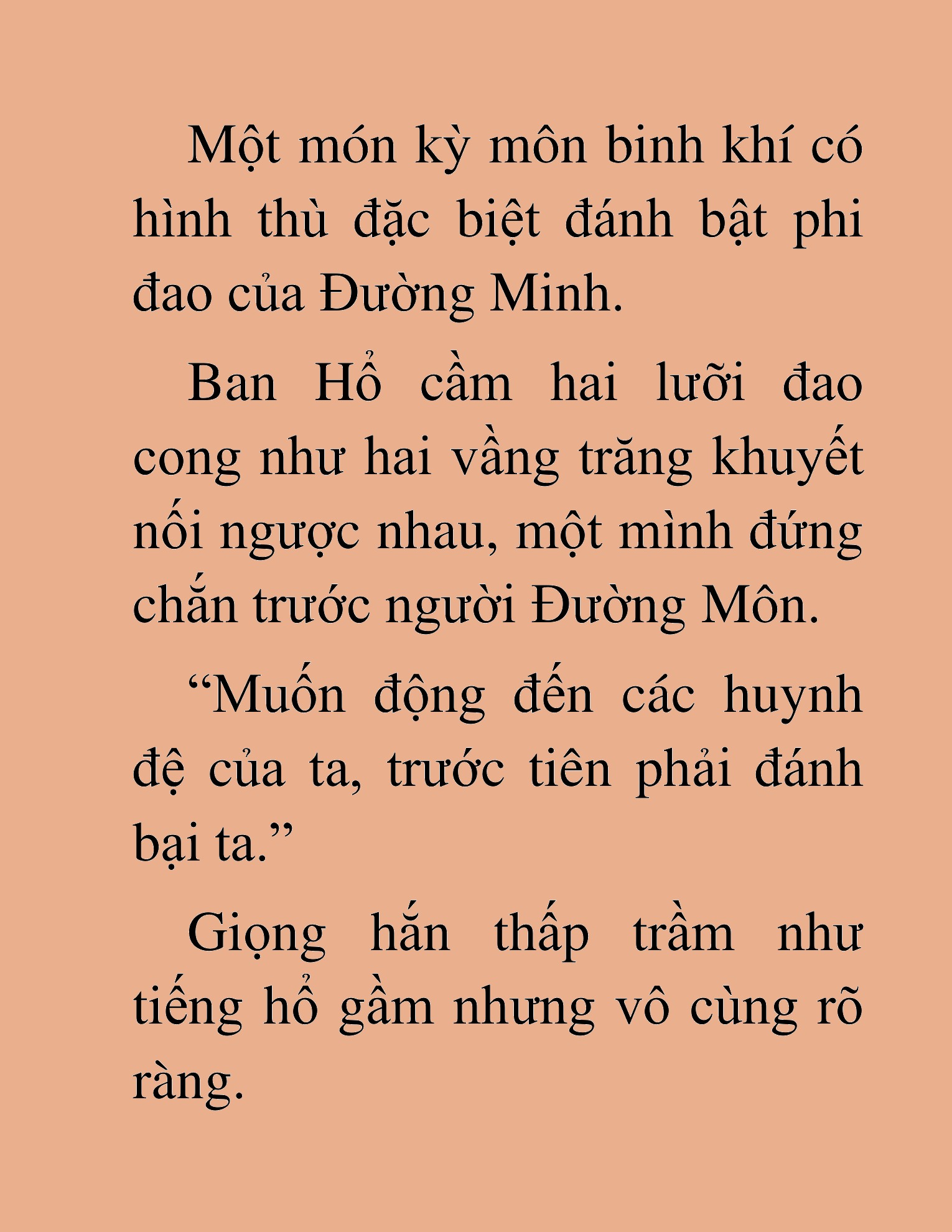 Một món kỳ môn binh khí có hình thù đặc biệt đánh bật phi đao của Đường Minh.

Ban Hổ cầm hai lưỡi đao cong như hai vầng trăng khuyết nối ngược nhau, một mình đứng chắn trước người Đường Môn.

“Muốn động đến các huynh đệ của ta, trước tiên phải đánh bại ta.”

Giọng hắn thấp trầm như tiếng hổ gầm nhưng vô cùng rõ ràng.